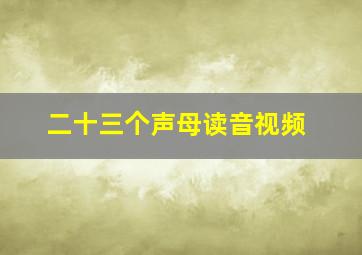 二十三个声母读音视频